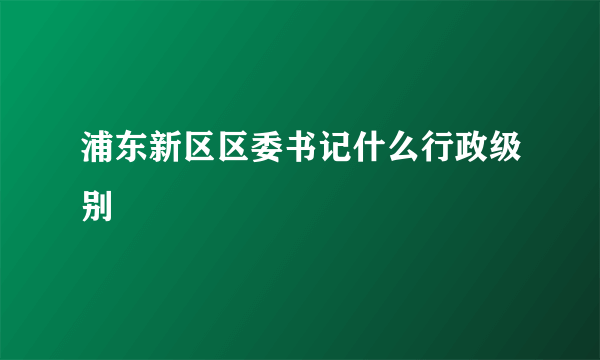 浦东新区区委书记什么行政级别